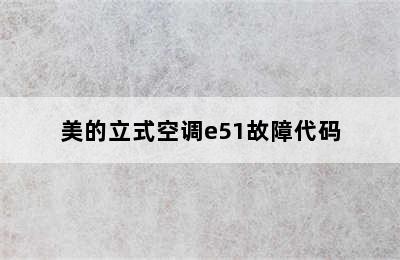 美的立式空调e51故障代码